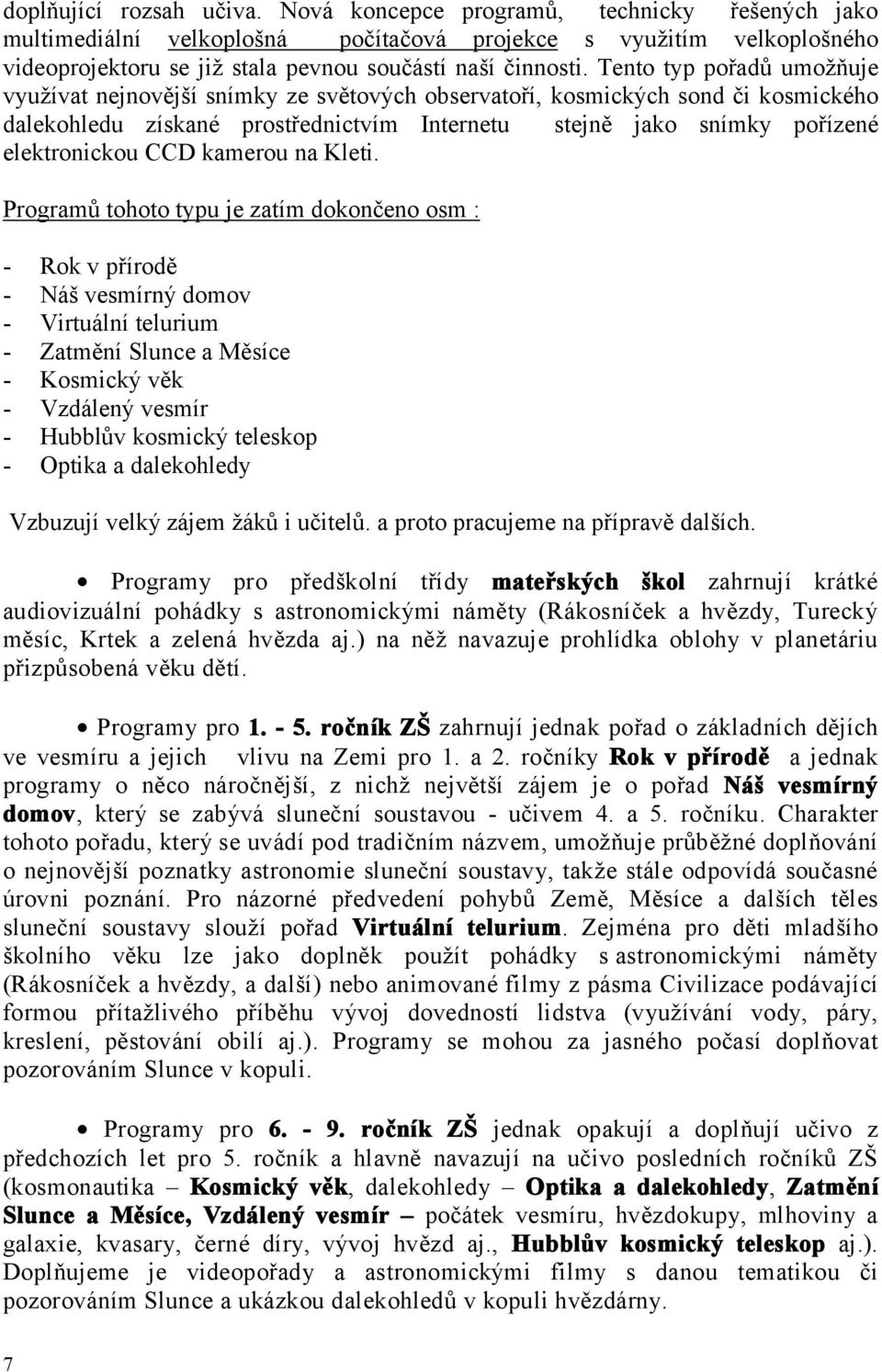 doplňující rozsah učiva. Nová koncepce programů, technicky řešených jako multimediální velkoplošná počítačová projekce s využitím velkoplošného videoprojektoru se již stala pevnou součástí naší činnosti. Tento typ pořadů umožňuje využívat nejnovější snímky ze světových observatoří, kosmických sond či kosmického dalekohledu získané prostřednictvím Internetu stejně jako snímky pořízené elektronickou CCD kamerou na Kleti.

Programů tohoto typu je zatím dokončeno osm :

- Rok v přírodě
- Náš vesmírný domov
- Virtuální telurium
- Zatmění Slunce a Měsíce
- Kosmický věk
- Vzdálený vesmír
- Hubblův kosmický teleskop
- Optika a dalekohledy

Vzbuzují velký zájem žáků i učitelů. a proto pracujeme na přípravě dalších.

• Programy pro předškolní třídy mateřských škol zahrnují krátké audiovizuální pohádky s astronomickými náměty (Rákosníček a hvězdy, Turecký měsíc, Krtek a zelená hvězda aj.) na něž navazuje prohlídka oblohy v planetáriu přizpůsobená věku dětí.

• Programy pro 1. - 5. ročník ZŠ zahrnují jednak pořad o základních dějích ve vesmíru a jejich vlivu na Zemi pro 1. a 2. ročníky Rok v přírodě a jednak programy o něco náročnější, z nichž největší zájem je o pořad Náš vesmírný domov, který se zabývá sluneční soustavou - učivem 4. a 5. ročníku. Charakter tohoto pořadu, který se uvádí pod tradičním názvem, umožňuje průběžné doplňování o nejnovější poznatky astronomie sluneční soustavy, takže stále odpovídá současné úrovni poznání. Pro názorné předvedení pohybů Země, Měsíce a dalších těles sluneční soustavy slouží pořad Virtuální telurium. Zejména pro děti mladšího školního věku lze jako doplněk použít pohádky s astronomickými náměty (Rákosníček a hvězdy, a další) nebo animované filmy z pásma Civilizace podávající formou přitažlivého příběhu vývoj dovedností lidstva (využívání vody, páry, kreslení, pěstování obilí aj.). Programy se mohou za jasného počasí doplňovat pozorováním Slunce v kopuli.

• Programy pro 6. - 9. ročník ZŠ jednak opakují a doplňují učivo z předchozích let pro 5. ročník a hlavně navazují na učivo posledních ročníků ZŠ (kosmonautika – Kosmický věk, dalekohledy – Optika a dalekohledy, Zatmění Slunce a Měsíce, Vzdálený vesmír – počátek vesmíru, hvězdokupy, mlhoviny a galaxie, kvasary, černé díry, vývoj hvězd aj., Hubblův kosmický teleskop aj.). Doplňujeme je videopořady a astronomickými filmy s danou tematikou či pozorováním Slunce a ukázkou dalekohledů v kopuli hvězdárny.

7